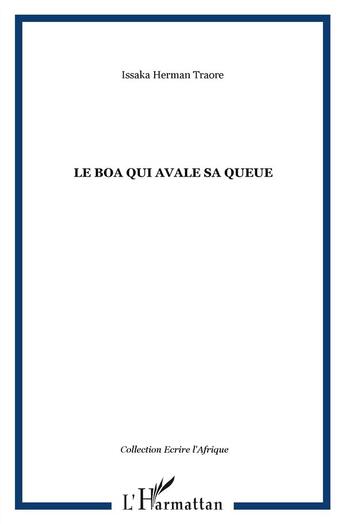 Issaka Herman Traore

LE BOA QUI AVALE SA QUEUE

Collection Ecrire l'Afrique

L'Harmattan